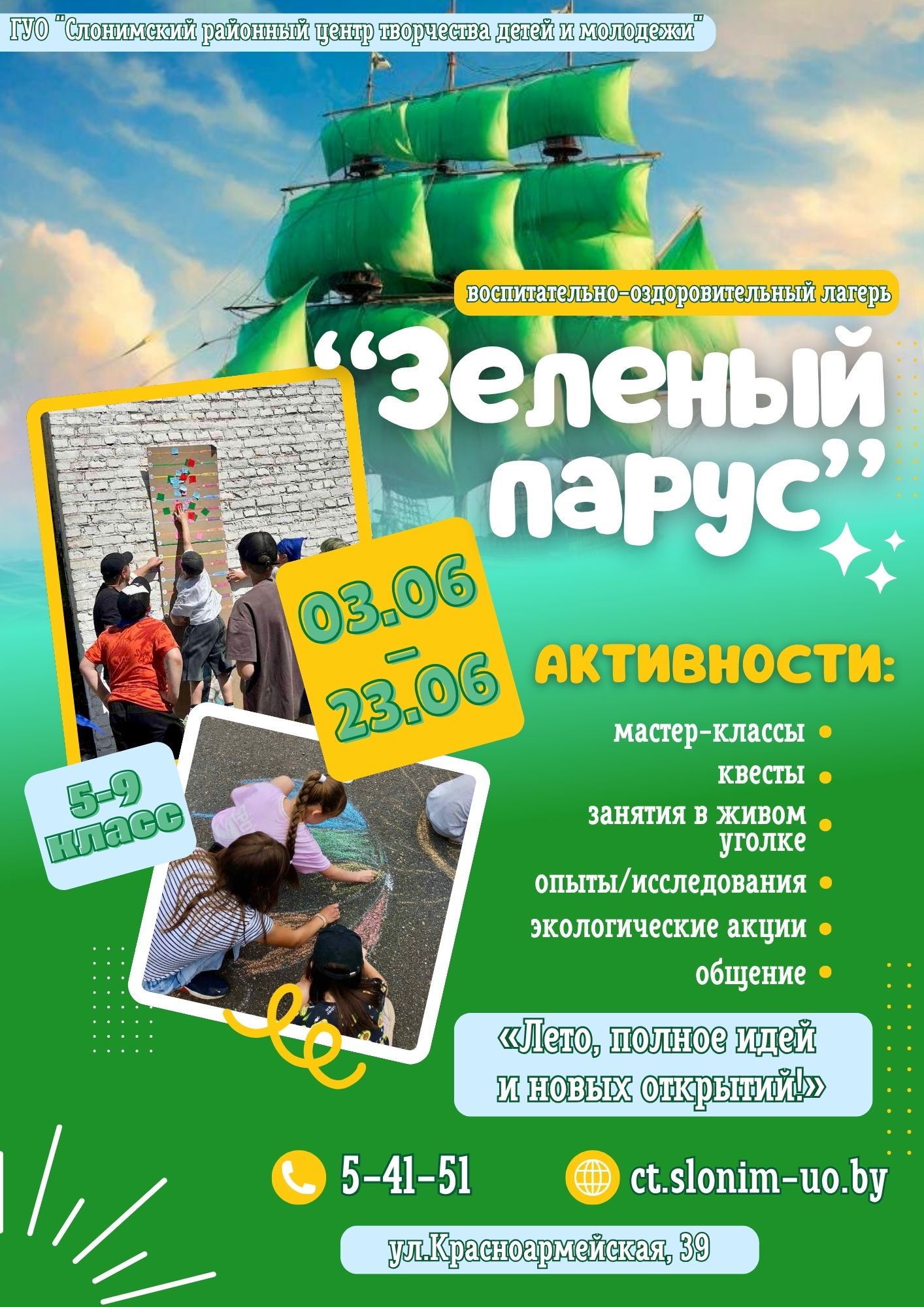 ГУО "Слонимский районный центр творчества детей и молодежи"

воспитательно-оздоровительный лагерь

"Зеленый парус"

03.06
-
23.06

5-9 класс

АКТИВНОСТИ:

мастер-классы •
квесты •
занятия в живом уголке •
опыты/исследования •
экологические акции •
общение •

«Лето, полное идей и новых открытий!»

5-41-51

ct.slonim-uo.by

ул.Красноармейская, 39